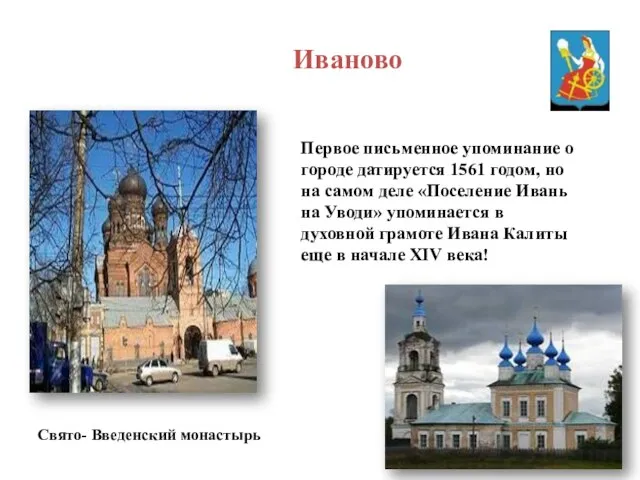 Иваново

Первое письменное упоминание о городе датируется 1561 годом, но на самом деле «Поселение Ивань на Уводи» упоминается в духовной грамоте Ивана Калиты еще в начале XIV века!

Свято- Введенский монастырь